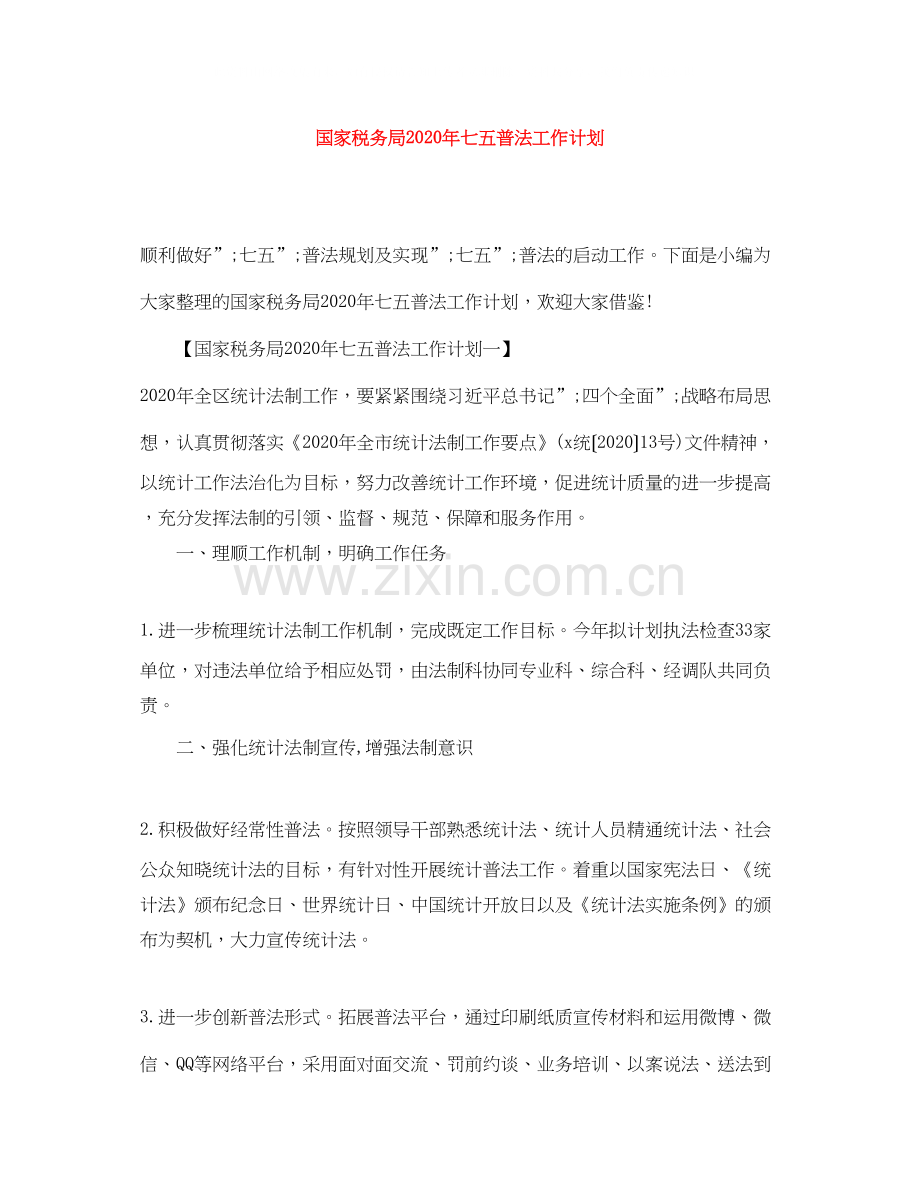 国家税务局2020年七五普法工作计划

顺利做好”;七五”;普法规划及实现”;七五”;普法的启动工作。下面是小编为大家整理的国家税务局2020年七五普法工作计划，欢迎大家借鉴!

【国家税务局2020年七五普法工作计划一】

2020年全区统计法制工作，要紧紧围绕习近平总书记”;四个全面”;战略布局思想，认真贯彻落实《2020年全市统计法制工作要点》(x统[2020]13号)文件精神，以统计工作法治化为目标，努力改善统计工作环境，促进统计质量的进一步提高，充分发挥法制的引领、监督、规范、保障和服务作用。

一、理顺工作机制，明确工作任务

www.zixin.com.cn

1.进一步梳理统计法制工作机制，完成既定工作目标。今年拟计划执法检查33家单位，对违法单位给予相应处罚，由法制科协同专业科、综合科、经调队共同负责。

二、强化统计法制宣传,增强法制意识

2.积极做好经常性普法。按照领导干部熟悉统计法、统计人员精通统计法、社会公众知晓统计法的目标，有针对性开展统计普法工作。着重以国家宪法日、《统计法》颁布纪念日、世界统计日、中国统计开放日以及《统计法实施条例》的颁布为契机，大力宣传统计法。

3.进一步创新普法形式。拓展普法平台，通过印刷纸质宣传材料和运用微博、微信、QQ等网络平台，采用面对面交流、罚前约谈、业务培训、以案说法、送法到